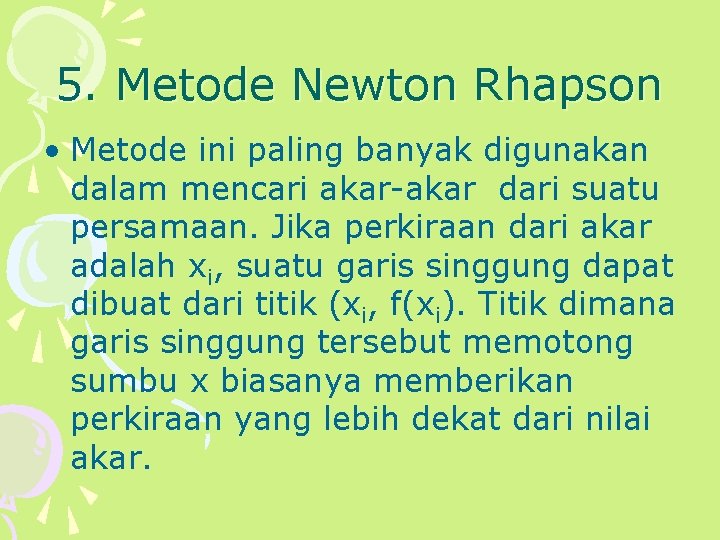 5. Metode Newton Rhapson

• Metode ini paling banyak digunakan dalam mencari akar-akar dari suatu persamaan. Jika perkiraan dari akar adalah $x_i$, suatu garis singgung dapat dibuat dari titik ($x_i$, f($x_i$). Titik dimana garis singgung tersebut memotong sumbu x biasanya memberikan perkiraan yang lebih dekat dari nilai akar.